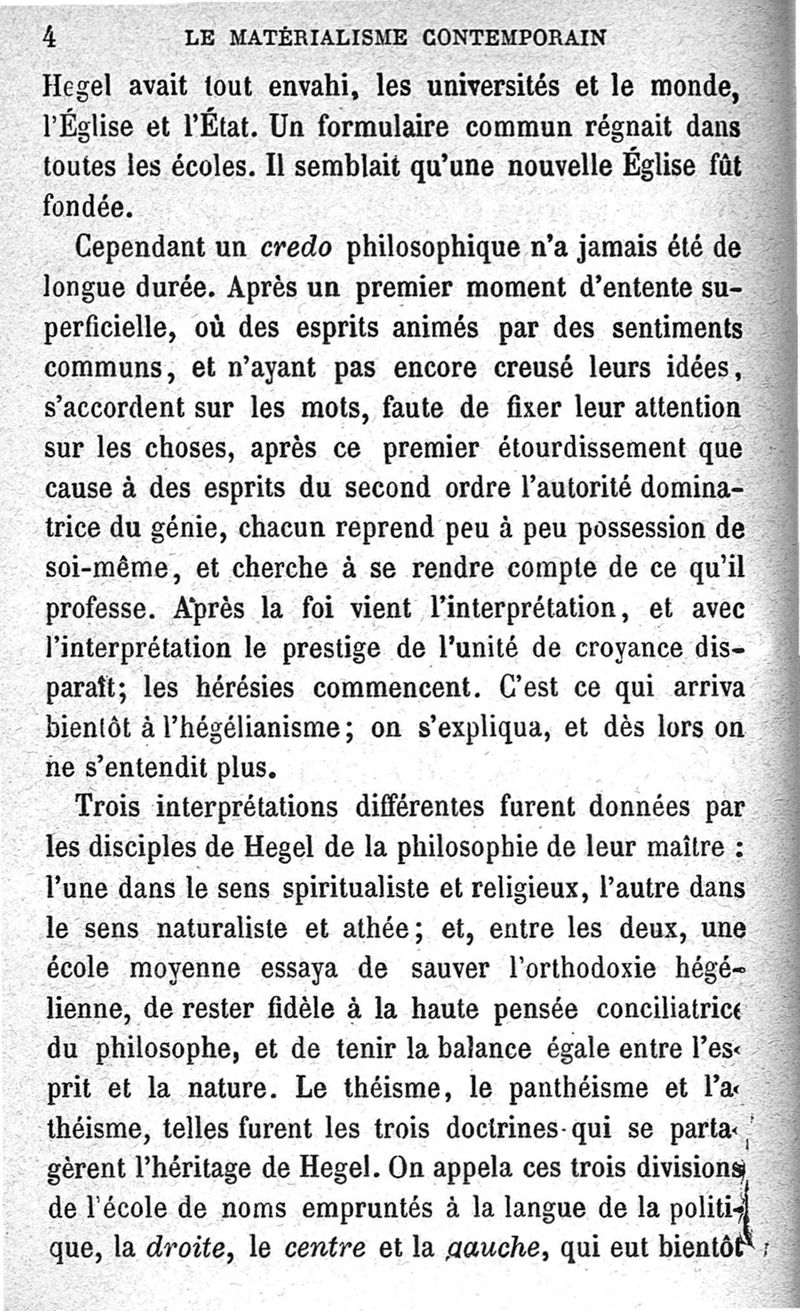 4 LE MATÉRIALISME CONTEMPORAIN

Hegel avait tout envahi, les universités et le monde, l'Église et l'État. Un formulaire commun régnait dans toutes les écoles. Il semblait qu'une nouvelle Église fût fondée.

Cependant un credo philosophique n'a jamais été de longue durée. Après un premier moment d'entente superficielle, où des esprits animés par des sentiments communs, et n'ayant pas encore creusé leurs idées, s'accordent sur les mots, faute de fixer leur attention sur les choses, après ce premier étourdissement que cause à des esprits du second ordre l'autorité dominatrice du génie, chacun reprend peu à peu possession de soi-même, et cherche à se rendre compte de ce qu'il professe. Après la foi vient l'interprétation, et avec l'interprétation le prestige de l'unité de croyance disparaît; les hérésies commencent. C'est ce qui arriva bientôt à l'hégélianisme; on s'expliqua, et dès lors on ne s'entendit plus.

Trois interprétations différentes furent données par les disciples de Hegel de la philosophie de leur maître : l'une dans le sens spiritualiste et religieux, l'autre dans le sens naturaliste et athée; et, entre les deux, une école moyenne essaya de sauver l'orthodoxie hégélienne, de rester fidèle à la haute pensée conciliatrice du philosophe, et de tenir la balance égale entre l'esprit et la nature. Le théisme, le panthéisme et l'athéisme, telles furent les trois doctrines qui se partagèrent l'héritage de Hegel. On appela ces trois divisions de l'école de noms empruntés à la langue de la politique, la droite, le centre et la gauche, qui eut bientôt